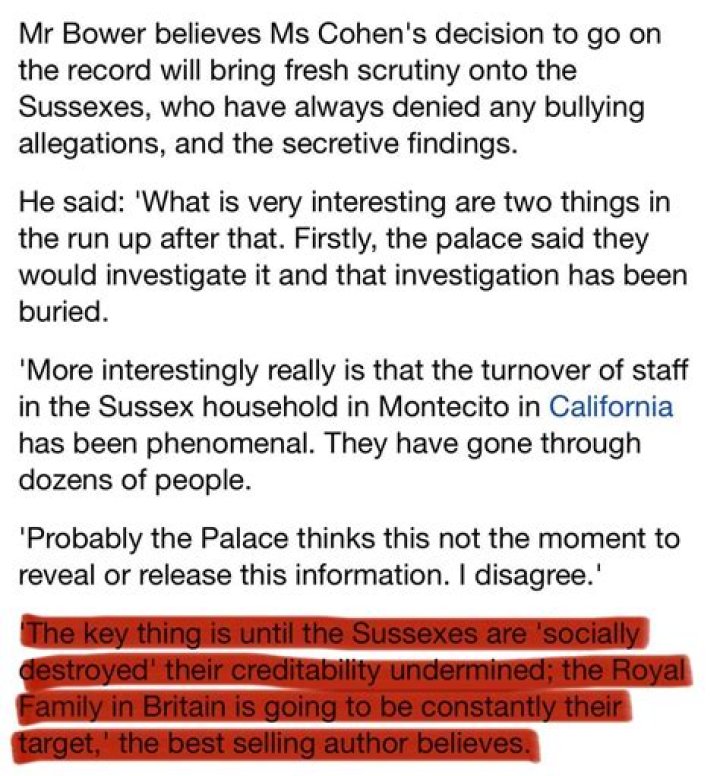 Mr Bower believes Ms Cohen's decision to go on the record will bring fresh scrutiny onto the Sussexes, who have always denied any bullying allegations, and the secretive findings.

He said: 'What is very interesting are two things in the run up after that. Firstly, the palace said they would investigate it and that investigation has been buried.

'More interestingly really is that the turnover of staff in the Sussex household in Montecito in California has been phenomenal. They have gone through dozens of people.

'Probably the Palace thinks this not the moment to reveal or release this information. I disagree.'

'The key thing is until the Sussexes are 'socially destroyed' their creditability undermined; the Royal Family in Britain is going to be constantly their target,' the best selling author believes.